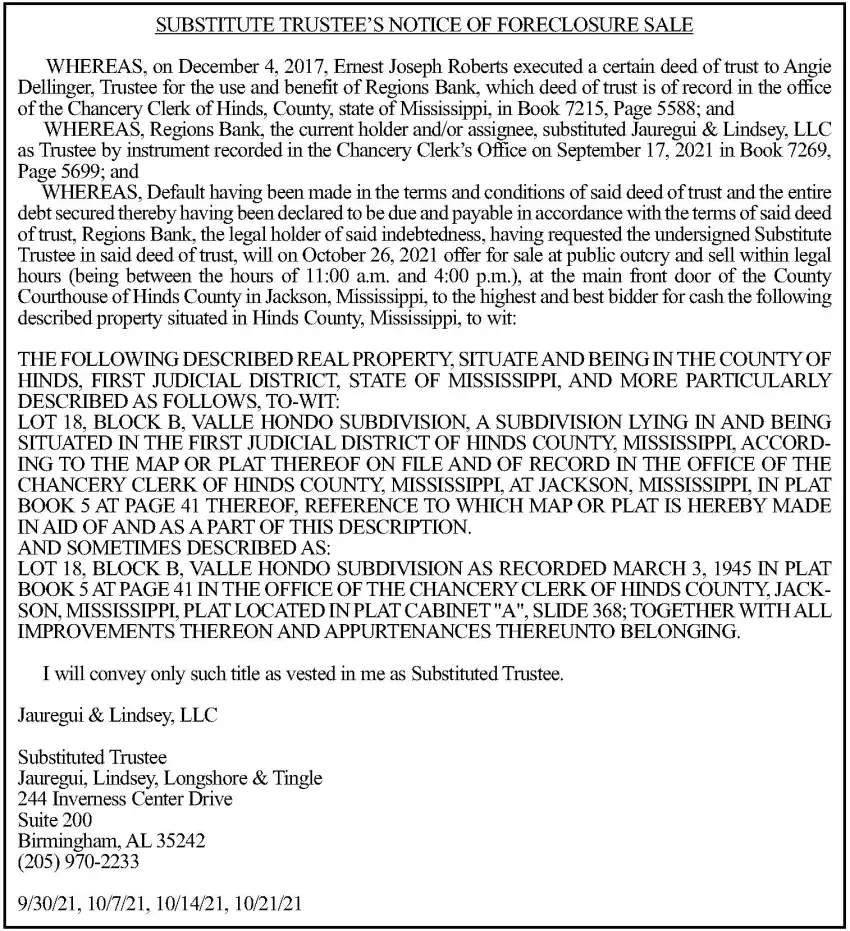 SUBSTITUTE TRUSTEE'S NOTICE OF FORECLOSURE SALE

WHEREAS, on December 4, 2017, Ernest Joseph Roberts executed a certain deed of trust to Angie Dellinger, Trustee for the use and benefit of Regions Bank, which deed of trust is of record in the office of the Chancery Clerk of Hinds, County, state of Mississippi, in Book 7215, Page 5588; and

WHEREAS, Regions Bank, the current holder and/or assignee, substituted Jauregui & Lindsey, LLC as Trustee by instrument recorded in the Chancery Clerk's Office on September 17, 2021 in Book 7269, Page 5699; and

WHEREAS, Default having been made in the terms and conditions of said deed of trust and the entire debt secured thereby having been declared to be due and payable in accordance with the terms of said deed of trust, Regions Bank, the legal holder of said indebtedness, having requested the undersigned Substitute Trustee in said deed of trust, will on October 26, 2021 offer for sale at public outcry and sell within legal hours (being between the hours of 11:00 a.m. and 4:00 p.m.), at the main front door of the County Courthouse of Hinds County in Jackson, Mississippi, to the highest and best bidder for cash the following described property situated in Hinds County, Mississippi, to wit:

THE FOLLOWING DESCRIBED REAL PROPERTY, SITUATE AND BEING IN THE COUNTY OF HINDS, FIRST JUDICIAL DISTRICT, STATE OF MISSISSIPPI, AND MORE PARTICULARLY DESCRIBED AS FOLLOWS, TO-WIT:
LOT 18, BLOCK B, VALLE HONDO SUBDIVISION, A SUBDIVISION LYING IN AND BEING SITUATED IN THE FIRST JUDICIAL DISTRICT OF HINDS COUNTY, MISSISSIPPI, ACCORDING TO THE MAP OR PLAT THEREOF ON FILE AND OF RECORD IN THE OFFICE OF THE CHANCERY CLERK OF HINDS COUNTY, MISSISSIPPI, AT JACKSON, MISSISSIPPI, IN PLAT BOOK 5 AT PAGE 41 THEREOF, REFERENCE TO WHICH MAP OR PLAT IS HEREBY MADE IN AID OF AND AS A PART OF THIS DESCRIPTION.
AND SOMETIMES DESCRIBED AS:
LOT 18, BLOCK B, VALLE HONDO SUBDIVISION AS RECORDED MARCH 3, 1945 IN PLAT BOOK 5 AT PAGE 41 IN THE OFFICE OF THE CHANCERY CLERK OF HINDS COUNTY, JACKSON, MISSISSIPPI, PLAT LOCATED IN PLAT CABINET "A", SLIDE 368; TOGETHER WITH ALL IMPROVEMENTS THEREON AND APPURTENANCES THEREUNTO BELONGING.

I will convey only such title as vested in me as Substituted Trustee.

Jauregui & Lindsey, LLC

Substituted Trustee
Jauregui, Lindsey, Longshore & Tingle
244 Inverness Center Drive
Suite 200
Birmingham, AL 35242
(205) 970-2233

9/30/21, 10/7/21, 10/14/21, 10/21/21